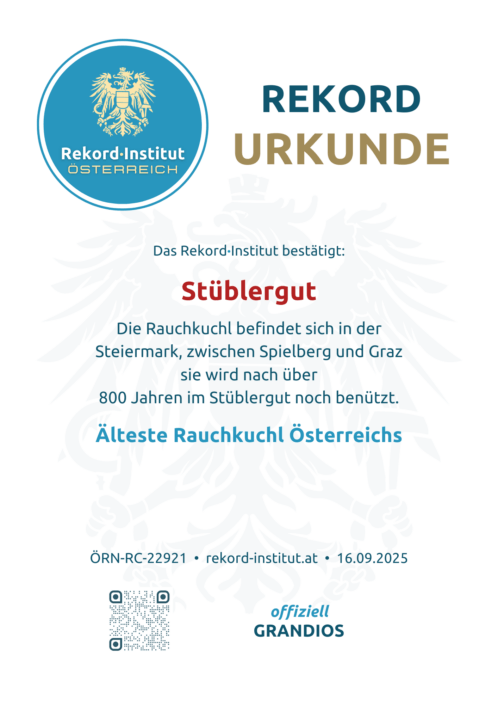 Rekord·Institut
ÖSTERREICH

REKORD
URKUNDE

Das Rekord·Institut bestätigt:

Stüblergut

Die Rauchkuchl befindet sich in der Steiermark, zwischen Spielberg und Graz sie wird nach über 800 Jahren im Stüblergut noch benützt.

Älteste Rauchkuchl Österreichs

ÖRN-RC-22921 • rekord-institut.at • 16.09.2025

offiziell
GRANDIOS